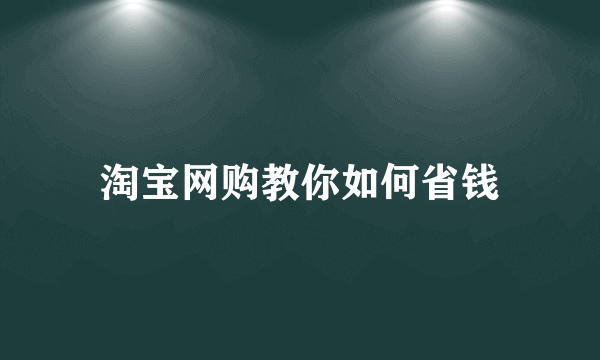 淘宝网购教你如何省钱